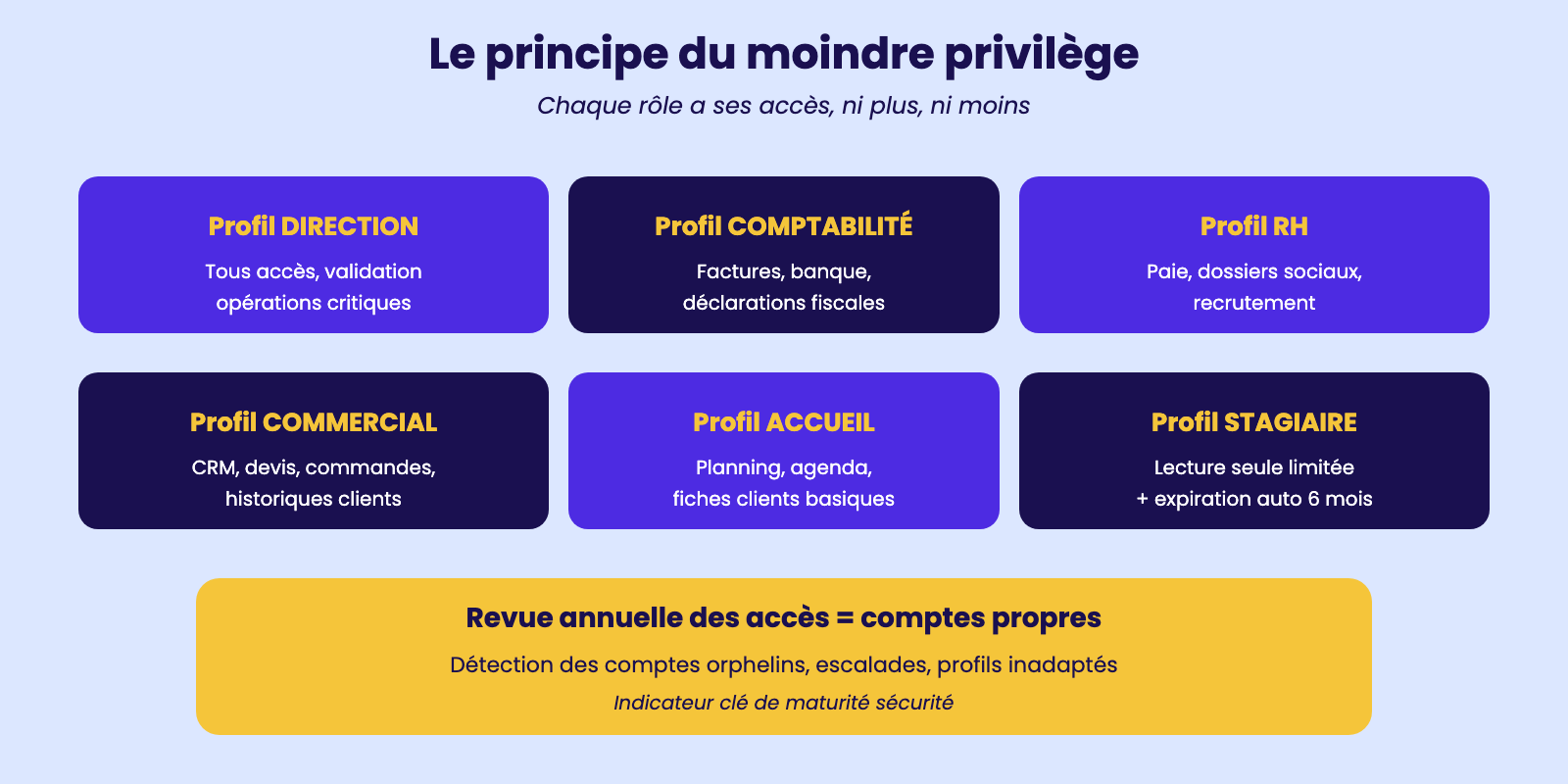 Le principe du moindre privilège

Chaque rôle a ses accès, ni plus, ni moins

Profil DIRECTION

Tous accès, validation opérations critiques

Profil COMPTABILITÉ

Factures, banque, déclarations fiscales

Profil RH

Paie, dossiers sociaux, recrutement

Profil COMMERCIAL

CRM, devis, commandes, historiques clients

Profil ACCUEIL

Planning, agenda, fiches clients basiques

Profil STAGIAIRE

Lecture seule limitée + expiration auto 6 mois

Revue annuelle des accès = comptes propres

Détection des comptes orphelins, escalades, profils inadaptés

Indicateur clé de maturité sécurité